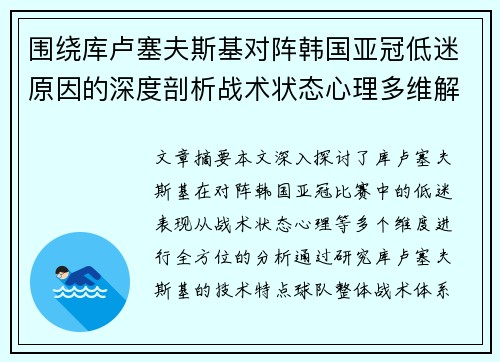 围绕库卢塞夫斯基对阵韩国亚冠低迷原因的深度剖析战术状态心理多维解

文章摘要本文深入探讨了库卢塞夫斯基在对阵韩国亚冠比赛中的低迷表现从战术状态心理等多个维度进行全方位的分析通过研究库卢塞夫斯基的技术特点球队整体战术体系